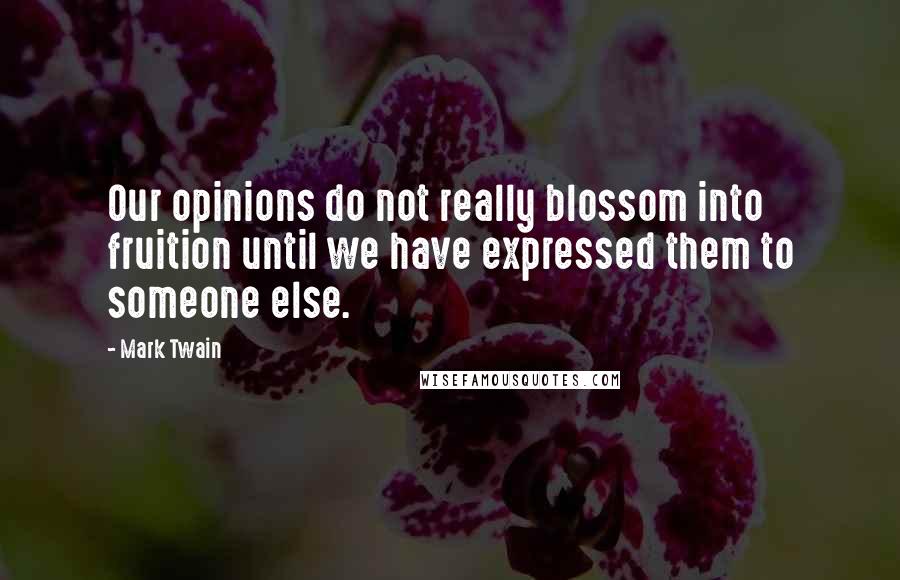 Our opinions do not really blossom into fruition until we have expressed them to someone else.

- Mark Twain

WISEFAMOUSQUOTES.COM